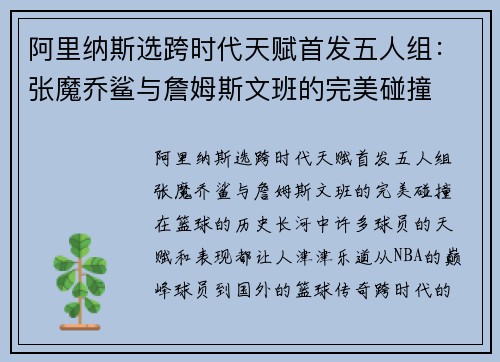 阿里纳斯选跨时代天赋首发五人组：张魔乔鲨与詹姆斯文班的完美碰撞

阿里纳斯选跨时代天赋首发五人组张魔乔鲨与詹姆斯文班的完美碰撞在篮球的历史长河中许多球员的天赋和表现都让人津津乐道从NBA的巅峰球员到国外的篮球传奇跨时代的